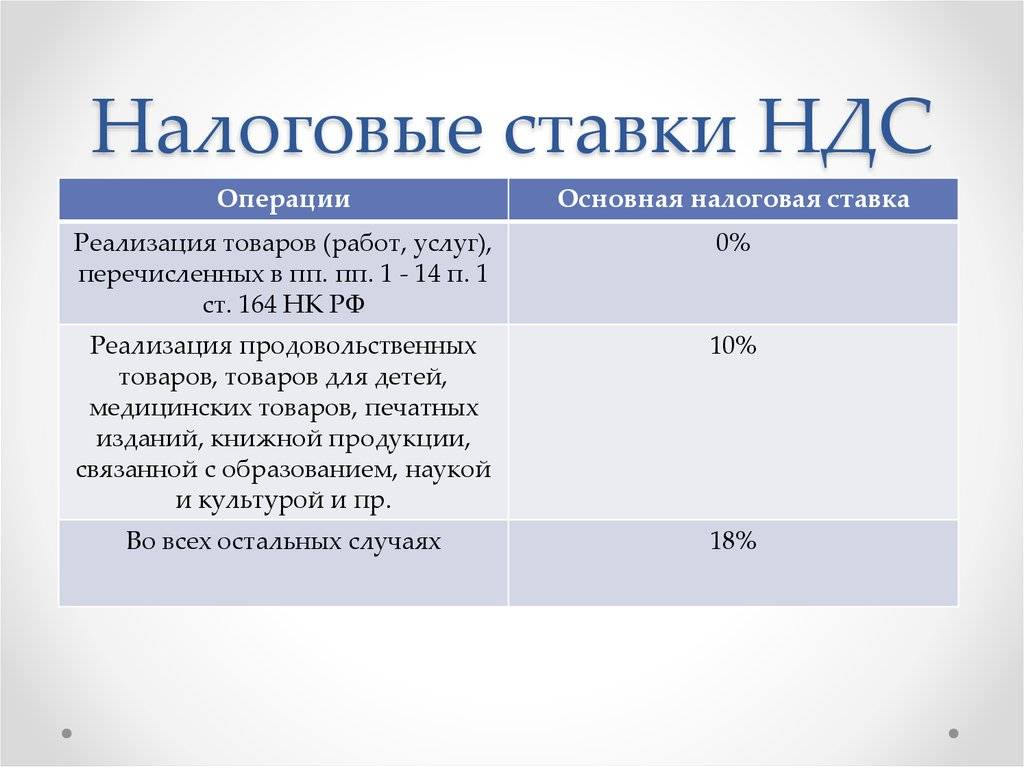 Налоговые ставки НДС

| Операции | Основная налоговая ставка |
|---|---|
| Реализация товаров (работ, услуг), перечисленных в пп. пп. 1 - 14 п. 1 ст. 164 НК РФ | 0% |
| Реализация продовольственных товаров, товаров для детей, медицинских товаров, печатных изданий, книжной продукции, связанной с образованием, наукой и культурой и пр. | 10% |
| Во всех остальных случаях | 18% |